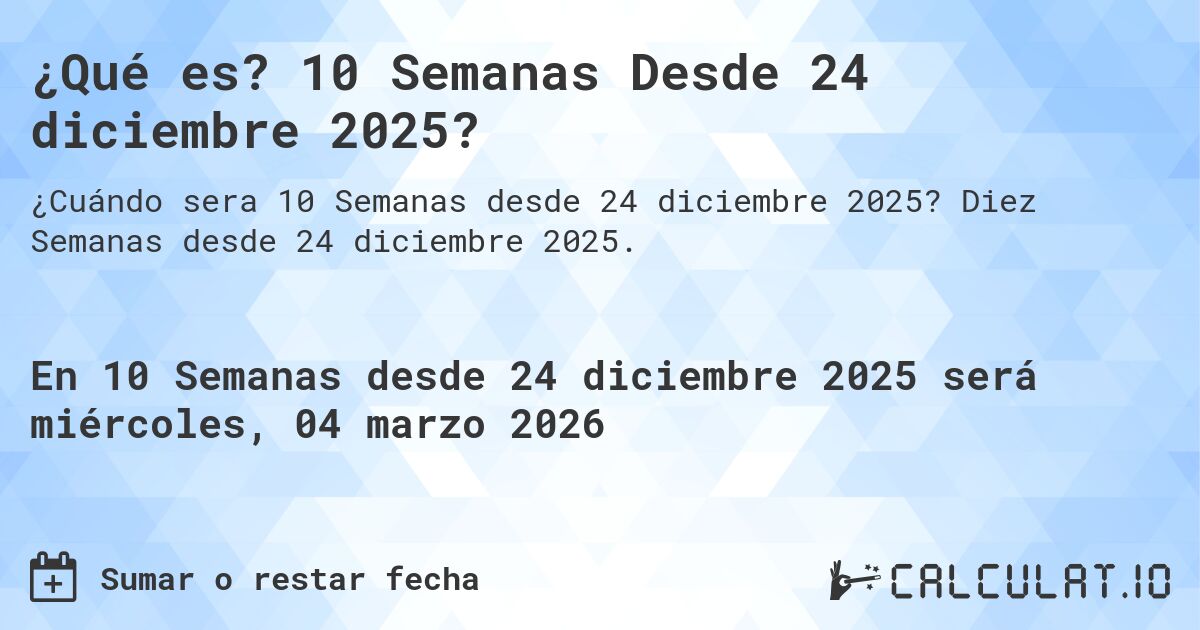 ¿Qué es? 10 Semanas Desde 24 diciembre 2025?

¿Cuándo sera 10 Semanas desde 24 diciembre 2025? Diez Semanas desde 24 diciembre 2025.

En 10 Semanas desde 24 diciembre 2025 será miércoles, 04 marzo 2026

Sumar o restar fecha

CALCULAT.IO